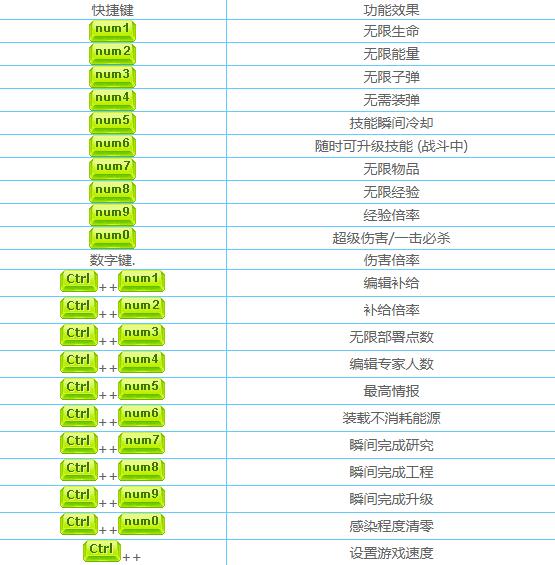 | 快捷键 | 功能效果 |
|---|---|
| num1 | 无限生命 |
| num2 | 无限能量 |
| num3 | 无限子弹 |
| num4 | 无需装弹 |
| num5 | 技能瞬间冷却 |
| num6 | 随时可升级技能 (战斗中) |
| num7 | 无限物品 |
| num8 | 无限经验 |
| num9 | 经验倍率 |
| num0 | 超级伤害/一击必杀 |
| 数字键. | 伤害倍率 |
| Ctrl ++ num1 | 编辑补给 |
| Ctrl ++ num2 | 补给倍率 |
| Ctrl ++ num3 | 无限部署点数 |
| Ctrl ++ num4 | 编辑专家人数 |
| Ctrl ++ num5 | 最高情报 |
| Ctrl ++ num6 | 装载不消耗能源 |
| Ctrl ++ num7 | 瞬间完成研究 |
| Ctrl ++ num8 | 瞬间完成工程 |
| Ctrl ++ num9 | 瞬间完成升级 |
| Ctrl ++ num0 | 感染程度清零 |
| Ctrl ++ | 设置游戏速度 |